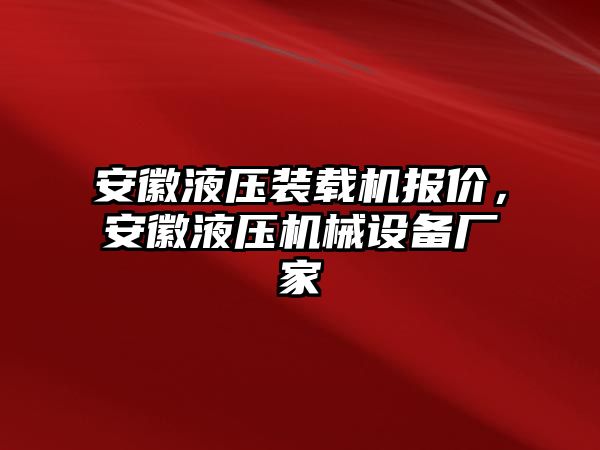 安徽液压装载机报价，安徽液压机械设备厂家